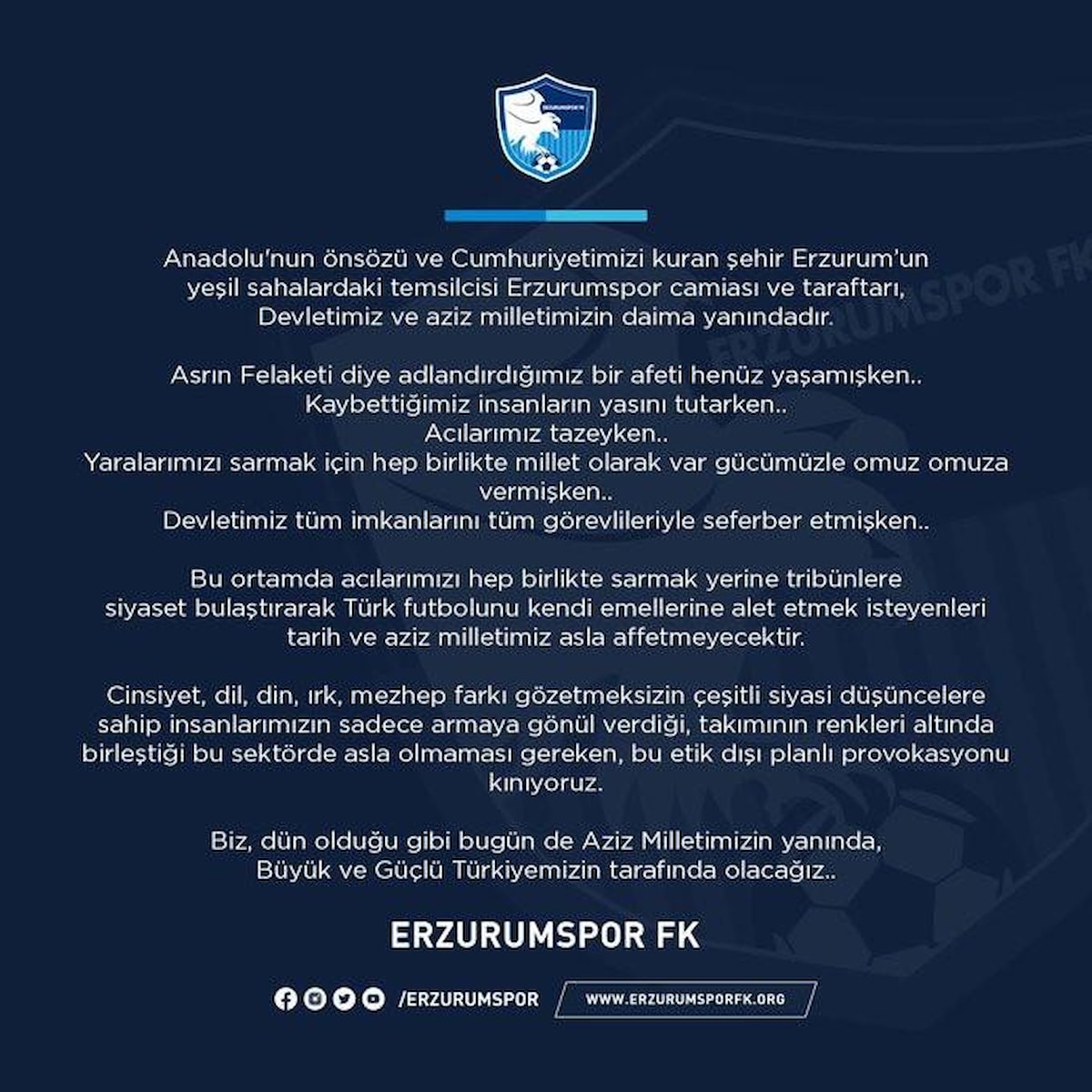 Anadolu'nun önsözü ve Cumhuriyetimizi kuran şehir Erzurum'un yeşil sahalardaki temsilcisi Erzurumspor camiası ve taraftarı, Devletimiz ve aziz milletimizin daima yanındadır.

Asrın Felaketi diye adlandırdığımız bir afeti henüz yaşamışken..
Kaybettiğimiz insanların yasını tutarken..
Acılarımız tazeyken..
Yaralarımızı sarmak için hep birlikte millet olarak var gücümüzle omuz omuza vermişken..
Devletimiz tüm imkanlarını tüm görevlileriyle seferber etmişken..

Bu ortamda acılarımızı hep birlikte sarmak yerine tribünlere siyaset bulaştırarak Türk futbolunu kendi emellerine alet etmek isteyenleri tarih ve aziz milletimiz asla affetmeyecektir.

Cinsiyet, dil, din, ırk, mezhep farkı gözetmeksizin çeşitli siyasi düşüncelere sahip insanlarımızın sadece armaya gönül verdiği, takımının renkleri altında birleştiği bu sektörde asla olmaması gereken, bu etik dışı planlı provokasyonu kınıyoruz.

Biz, dün olduğu gibi bugün de Aziz Milletimizin yanında,
Büyük ve Güçlü Türkiyemizin tarafında olacağız..

ERZURUMSPOR FK

/ERZURUMSPOR

WWW.ERZURUMSPORFK.ORG

ERZURUMSPOR FK